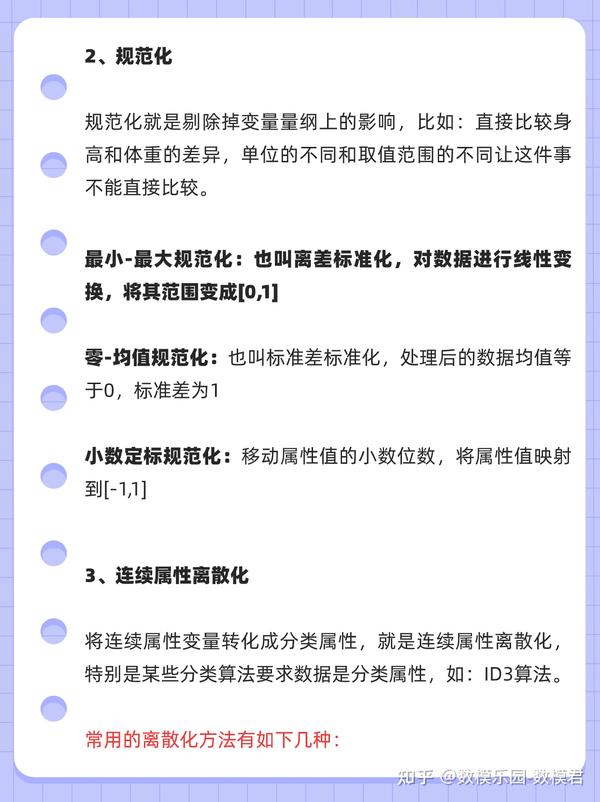 2、规范化

规范化就是剔除掉变量量纲上的影响，比如：直接比较身高和体重的差异，单位的不同和取值范围的不同让这件事不能直接比较。

最小-最大规范化：也叫离差标准化，对数据进行线性变换，将其范围变成[0,1]

零-均值规范化：也叫标准差标准化，处理后的数据均值等于0，标准差为1

小数定标规范化：移动属性值的小数位数，将属性值映射到[-1,1]

3、连续属性离散化

将连续属性变量转化成分类属性，就是连续属性离散化，特别是某些分类算法要求数据是分类属性，如：ID3算法。

常用的离散化方法有如下几种：

知乎 @数模乐园-数模君